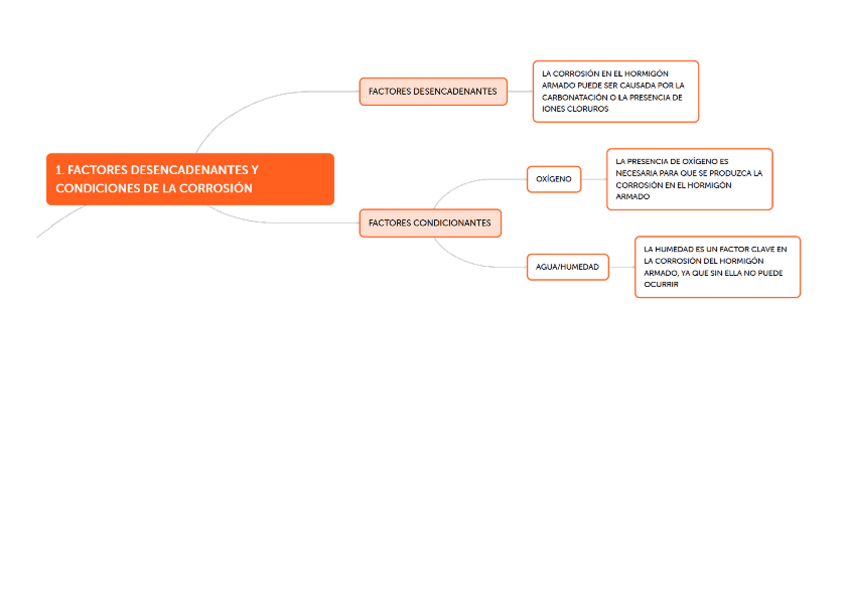 1. FACTORES DESENCADENANTES Y CONDICIONES DE LA CORROSIÓN

FACTORES DESENCADENANTES

LA CORROSIÓN EN EL HORMIGÓN ARMADO PUEDE SER CAUSADA POR LA CARBONATACIÓN O LA PRESENCIA DE IONES CLORUROS

FACTORES CONDICIONANTES

OXÍGENO

LA PRESENCIA DE OXÍGENO ES NECESARIA PARA QUE SE PRODUZCA LA CORROSIÓN EN EL HORMIGÓN ARMADO

AGUA/HUMEDAD

LA HUMEDAD ES UN FACTOR CLAVE EN LA CORROSIÓN DEL HORMIGÓN ARMADO, YA QUE SIN ELLA NO PUEDE OCURRIR